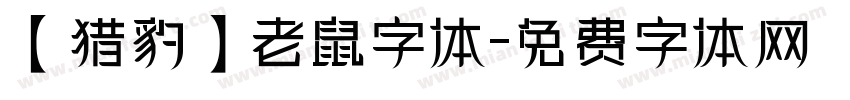 【猎豹】老鼠字体-免费字体网